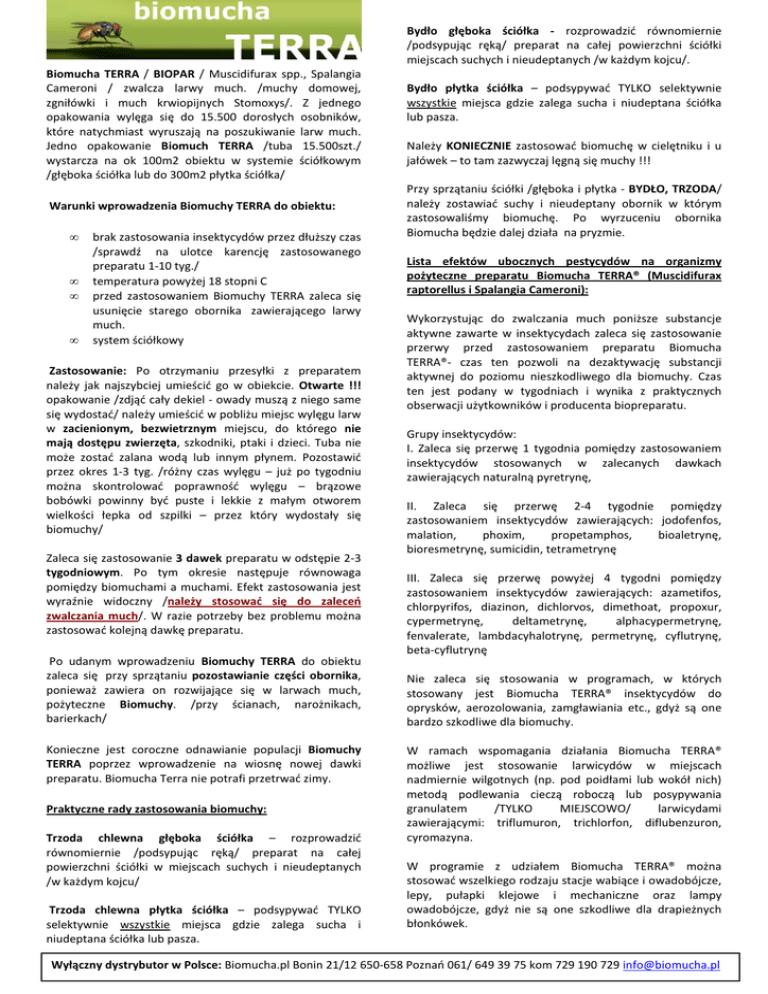 biomucha
TERRA

Biomucha TERRA / BIOPAR / Muscidifurax spp., Spalangia Cameroni / zwalcza larwy much. /muchy domowej, zgniłówki i much krwiopijnych Stomoxys/. Z jednego opakowania wylęga się do 15.500 dorosłych osobników, które natychmiast wyruszają na poszukiwanie larw much. Jedno opakowanie Biomuch TERRA /tuba 15.500szt./ wystarcza na ok 100m2 obiektu w systemie ściółkowym /głęboka ściółka lub do 300m2 płytka ściółka/

Warunki wprowadzenia Biomuchy TERRA do obiektu:

∞ brak zastosowania insektycydów przez dłuższy czas /sprawdź na ulotce karencję zastosowanego preparatu 1-10 tyg./
∞ temperatura powyżej 18 stopni C
∞ przed zastosowaniem Biomuchy TERRA zaleca się usunięcie starego obornika zawierającego larwy much.
∞ system ściółkowy

Zastosowanie: Po otrzymaniu przesyłki z preparatem należy jak najszybciej umieścić go w obiekcie. Otwarte !!! opakowanie /zdjąć cały dekiel - owady muszą z niego same się wydostać/ należy umieścić w pobliżu miejsc wylęgu larw w zacienionym, bezwietrznym miejscu, do którego nie mają dostępu zwierzęta, szkodniki, ptaki i dzieci. Tuba nie może zostać zalana wodą lub innym płynem. Pozostawić przez okres 1-3 tyg. /różny czas wylęgu – już po tygodniu można skontrolować poprawność wylęgu – brązowe bobówki powinny być puste i lekkie z małym otworem wielkości łepka od szpilki – przez który wydostały się biomuchy/

Zaleca się zastosowanie 3 dawek preparatu w odstępie 2-3 tygodniowym. Po tym okresie następuje równowaga pomiędzy biomuchami a muchami. Efekt zastosowania jest wyraźnie widoczny /należy stosować się do zaleceń zwalczania much/. W razie potrzeby bez problemu można zastosować kolejną dawkę preparatu.

Po udanym wprowadzeniu Biomuchy TERRA do obiektu zaleca się przy sprzątaniu pozostawianie części obornika, ponieważ zawiera on rozwijające się w larwach much, pożyteczne Biomuchy. /przy ścianach, narożnikach, barierkach/

Konieczne jest coroczne odnawianie populacji Biomuchy TERRA poprzez wprowadzenie na wiosnę nowej dawki preparatu. Biomucha Terra nie potrafi przetrwać zimy.

Praktyczne rady zastosowania biomuchy:

Trzoda chlewna głęboka ściółka – rozprowadzić równomiernie /podsypując ręką/ preparat na całej powierzchni ściółki w miejscach suchych i nieudeptanych /w każdym kojcu/

Trzoda chlewna płytka ściółka – podsypywać TYLKO selektywnie wszystkie miejsca gdzie zalega sucha i niudeptana ściółka lub pasza.

Bydło głęboka ściółka - rozprowadzić równomiernie /podsypując ręką/ preparat na całej powierzchni ściółki miejscach suchych i nieudeptanych /w każdym kojcu/.

Bydło płytka ściółka – podsypywać TYLKO selektywnie wszystkie miejsca gdzie zalega sucha i niudeptana ściółka lub pasza.

Należy KONIECZNIE zastosować biomuchę w cielętniku i u jałówek – to tam zazwyczaj lęgną się muchy !!!

Przy sprzątaniu ściółki /głęboka i płytka - BYDŁO, TRZODA/ należy zostawiać suchy i nieudeptany obornik w którym zastosowaliśmy biomuchę. Po wyrzuceniu obornika Biomucha będzie dalej działa na pryzmie.

Lista efektów ubocznych pestycydów na organizmy pożyteczne preparatu Biomucha TERRA® (Muscidifurax raptorellus i Spalangia Cameroni):

Wykorzystując do zwalczania much poniższe substancje aktywne zawarte w insektycydach zaleca się zastosowanie przerwy przed zastosowaniem preparatu Biomucha TERRA®- czas ten pozwoli na dezaktywację substancji aktywnej do poziomu nieszkodliwego dla biomuchy. Czas ten jest podany w tygodniach i wynika z praktycznych obserwacji użytkowników i producenta biopreparatu.

Grupy insektycydów:
I. Zaleca się przerwę 1 tygodnia pomiędzy zastosowaniem insektycydów stosowanych w zalecanych dawkach zawierających naturalną pyretrynę,

II. Zaleca się przerwę 2-4 tygodnie pomiędzy zastosowaniem insektycydów zawierających: jodofenfos, malation, phoxim, propetamphos, bioaletrynę, bioresmetrynę, sumicidin, tetrametrynę

III. Zaleca się przerwę powyżej 4 tygodni pomiędzy zastosowaniem insektycydów zawierających: azametifos, chlorpyrifos, diazinon, dichlorvos, dimethoat, propoxur, cypermetrynę, deltametrynę, alphacypermetrynę, fenvalerate, lambdacyhalotrynę, permetrynę, cyflutrynę, beta-cyflutrynę

Nie zaleca się stosowania w programach, w których stosowany jest Biomucha TERRA® insektycydów do oprysków, aerozolowania, zamgławiania etc., gdyż są one bardzo szkodliwe dla biomuchy.

W ramach wspomagania działania Biomucha TERRA® możliwe jest stosowanie larwicydów w miejscach nadmiernie wilgotnych (np. pod poidłami lub wokół nich) metodą podlewania cieczą roboczą lub posypywania granulatem /TYLKO MIEJSCOWO/ larwicydami zawierającymi: triflumuron, trichlorfon, diflubenzuron, cyromazyna.

W programie z udziałem Biomucha TERRA® można stosować wszelkiego rodzaju stacje wabiące i owadobójcze, lepy, pułapki klejowe i mechaniczne oraz lampy owadobójcze, gdyż nie są one szkodliwe dla drapieżnych błonkówek.

Wyłączny dystrybutor w Polsce: Biomucha.pl Bonin 21/12 650-658 Poznań 061/ 649 39 75 kom 729 190 729 info@biomucha.pl